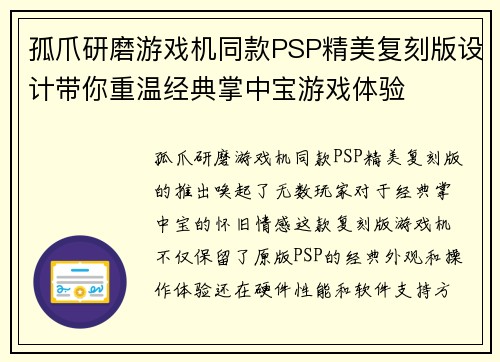 孤爪研磨游戏机同款PSP精美复刻版设计带你重温经典掌中宝游戏体验

孤爪研磨游戏机同款PSP精美复刻版的推出唤起了无数玩家对于经典掌中宝的怀旧情感这款复刻版游戏机不仅保留了原版PSP的经典外观和操作体验还在硬件性能和软件支持方